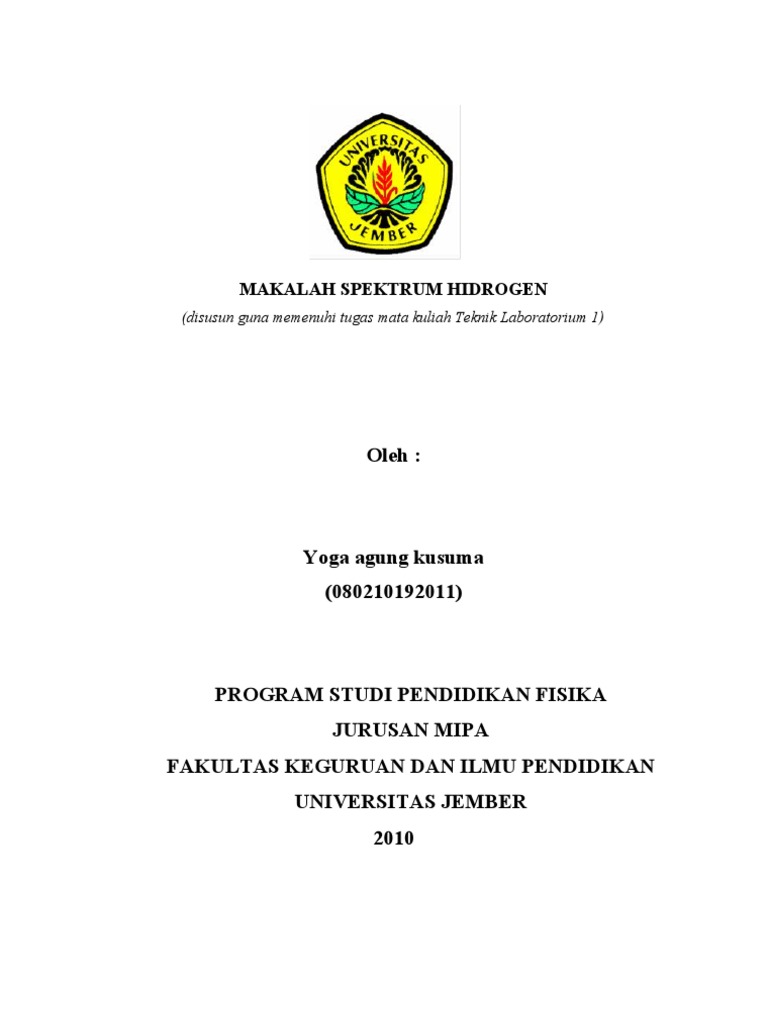 UNIVERSITAS JEMBER

MAKALAH SPEKTRUM HIDROGEN

(disusun guna memenuhi tugas mata kuliah Teknik Laboratorium 1)

Oleh :

Yoga agung kusuma

(080210192011)

PROGRAM STUDI PENDIDIKAN FISIKA

JURUSAN MIPA

FAKULTAS KEGURUAN DAN ILMU PENDIDIKAN

UNIVERSITAS JEMBER

2010